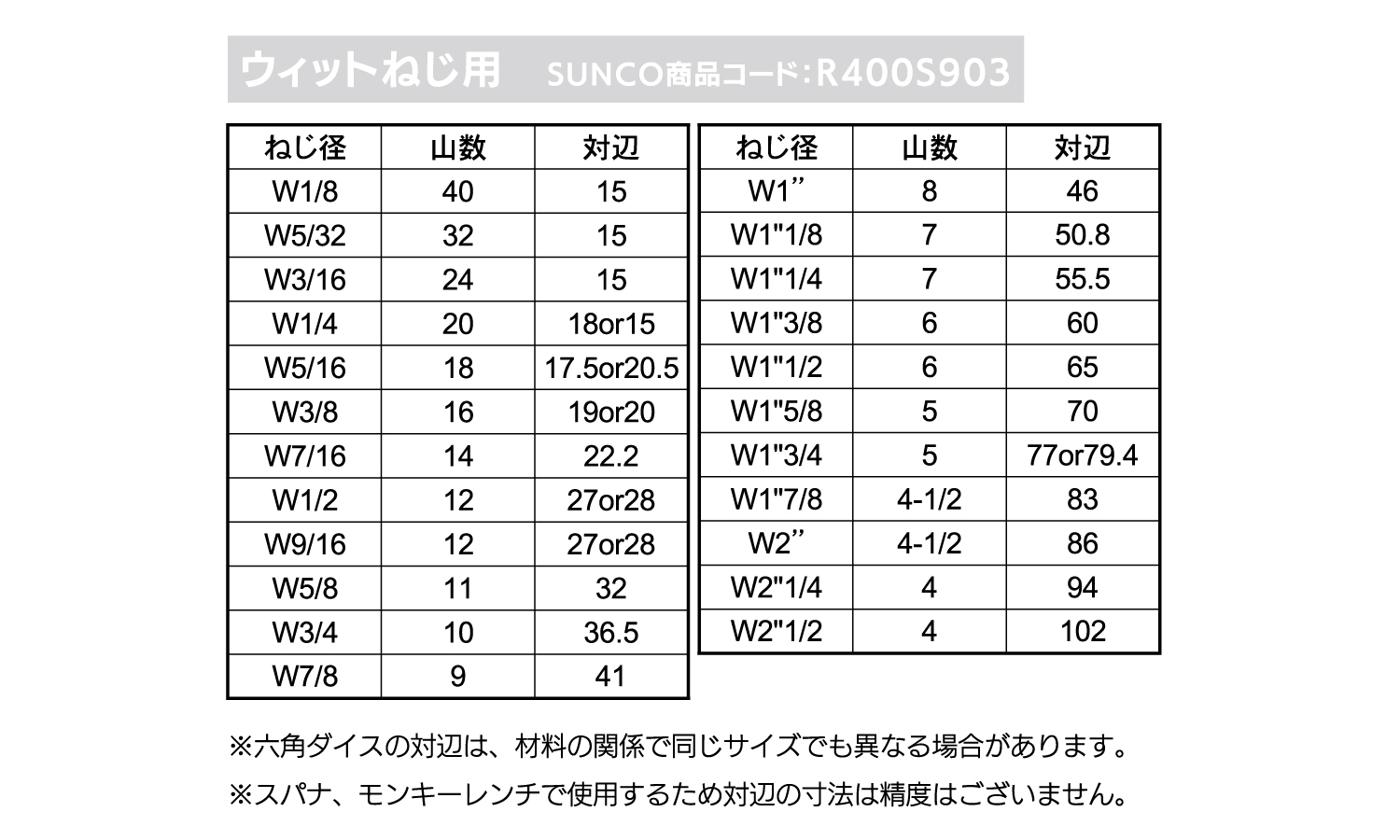 ウィットねじ用　SUNCO商品コード:R400S903

| ねじ径 | 山数 | 対辺 |
|---|---|---|
| W1/8 | 40 | 15 |
| W5/32 | 32 | 15 |
| W3/16 | 24 | 15 |
| W1/4 | 20 | 18or15 |
| W5/16 | 18 | 17.5or20.5 |
| W3/8 | 16 | 19or20 |
| W7/16 | 14 | 22.2 |
| W1/2 | 12 | 27or28 |
| W9/16 | 12 | 27or28 |
| W5/8 | 11 | 32 |
| W3/4 | 10 | 36.5 |
| W7/8 | 9 | 41 |

| ねじ径 | 山数 | 対辺 |
|---|---|---|
| W1” | 8 | 46 |
| W1"1/8 | 7 | 50.8 |
| W1"1/4 | 7 | 55.5 |
| W1"3/8 | 6 | 60 |
| W1"1/2 | 6 | 65 |
| W1"5/8 | 5 | 70 |
| W1"3/4 | 5 | 77or79.4 |
| W1"7/8 | 4-1/2 | 83 |
| W2” | 4-1/2 | 86 |
| W2"1/4 | 4 | 94 |
| W2"1/2 | 4 | 102 |

※六角ダイスの対辺は、材料の関係で同じサイズでも異なる場合があります。

※スパナ、モンキーレンチで使用するため対辺の寸法は精度はございません。